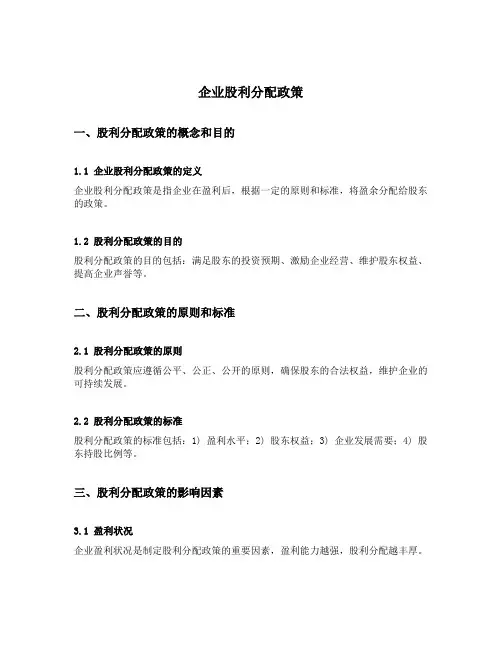 企业股利分配政策

一、股利分配政策的概念和目的

1.1 企业股利分配政策的定义

企业股利分配政策是指企业在盈利后，根据一定的原则和标准，将盈余分配给股东的政策。

1.2 股利分配政策的目的

股利分配政策的目的包括：满足股东的投资预期、激励企业经营、维护股东权益、提高企业声誉等。

二、股利分配政策的原则和标准

2.1 股利分配政策的原则

股利分配政策应遵循公平、公正、公开的原则，确保股东的合法权益，维护企业的可持续发展。

2.2 股利分配政策的标准

股利分配政策的标准包括：1) 盈利水平；2) 股东权益；3) 企业发展需要；4) 股东持股比例等。

三、股利分配政策的影响因素

3.1 盈利状况

企业盈利状况是制定股利分配政策的重要因素，盈利能力越强，股利分配越丰厚。